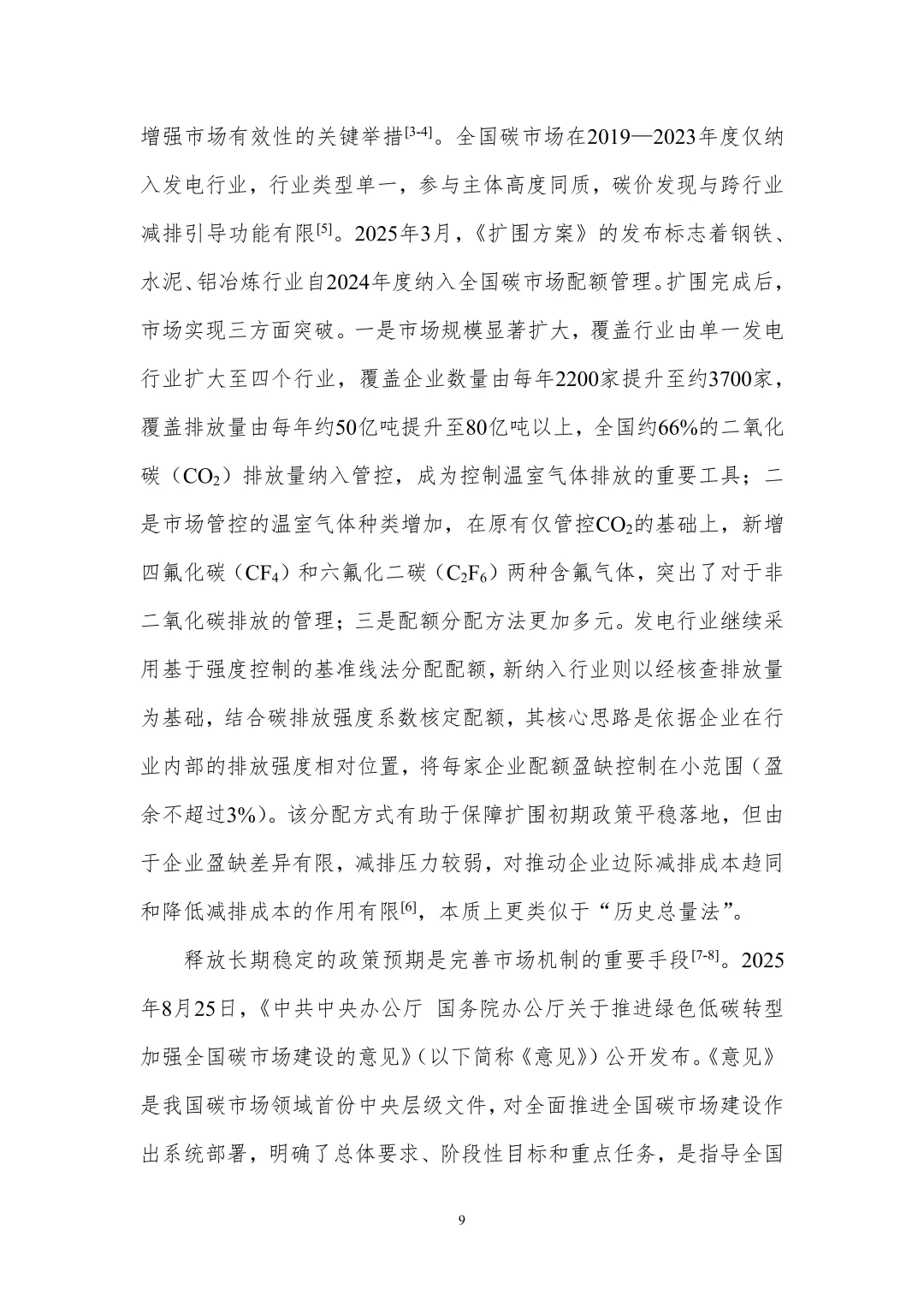 增强市场有效性的关键举措$^{[3-4]}$。全国碳市场在2019—2023年度仅纳入发电行业，行业类型单一，参与主体高度同质，碳价发现与跨行业减排引导功能有限$^{[5]}$。2025年3月，《扩围方案》的发布标志着钢铁、水泥、铝冶炼行业自2024年度纳入全国碳市场配额管理。扩围完成后，市场实现三方面突破。一是市场规模显著扩大，覆盖行业由单一发电行业扩大至四个行业，覆盖企业数量由每年2200家提升至约3700家，覆盖排放量由每年约50亿吨提升至80亿吨以上，全国约66%的二氧化碳（$CO_2$）排放量纳入管控，成为控制温室气体排放的重要工具；二是市场管控的温室气体种类增加，在原有仅管控$CO_2$的基础上，新增四氟化碳（$CF_4$）和六氟化二碳（$C_2F_6$）两种含氟气体，突出了对于非二氧化碳排放的管理；三是配额分配方法更加多元。发电行业继续采用基于强度控制的基准线法分配配额，新纳入行业则以经核查排放量为基础，结合碳排放强度系数核定配额，其核心思路是依据企业在行业内部的排放强度相对位置，将每家企业配额盈缺控制在小范围（盈余不超过3%）。该分配方式有助于保障扩围初期政策平稳落地，但由于企业盈缺差异有限，减排压力较弱，对推动企业边际减排成本趋同和降低减排成本的作用有限$^{[6]}$，本质上更类似于“历史总量法”。

释放长期稳定的政策预期是完善市场机制的重要手段$^{[7-8]}$。2025年8月25日，《中共中央办公厅 国务院办公厅关于推进绿色低碳转型加强全国碳市场建设的意见》（以下简称《意见》）公开发布。《意见》是我国碳市场领域首份中央层级文件，对全面推进全国碳市场建设作出系统部署，明确了总体要求、阶段性目标和重点任务，是指导全国

9